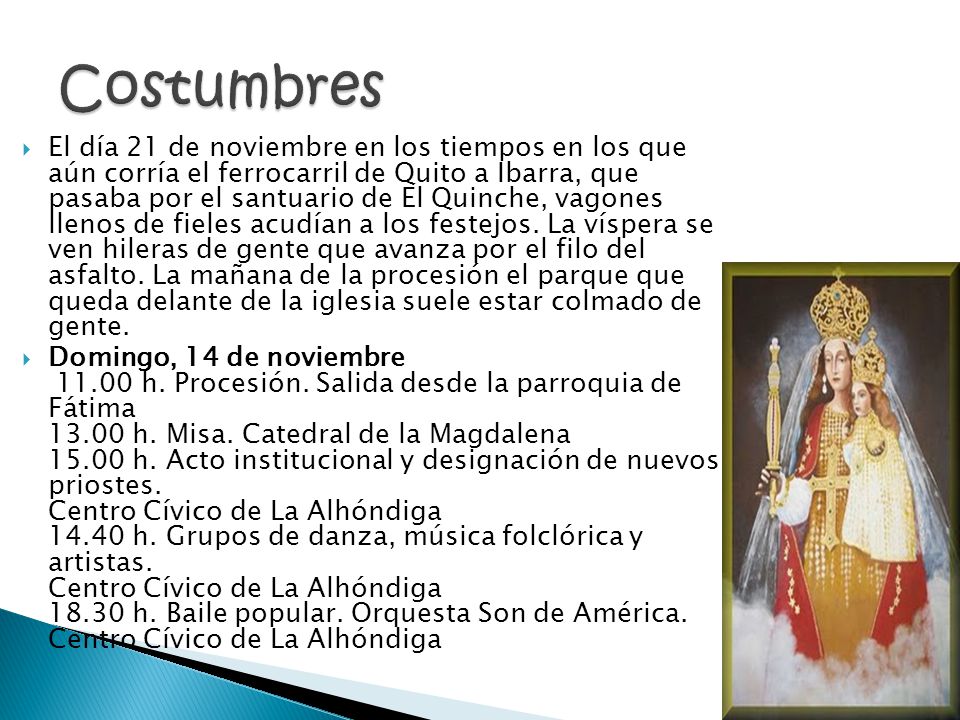 Costumbres

El día 21 de noviembre en los tiempos en los que aún corría el ferrocarril de Quito a Ibarra, que pasaba por el santuario de El Quinche, vagones llenos de fieles acudían a los festejos. La víspera se ven hileras de gente que avanza por el filo del asfalto. La mañana de la procesión el parque que queda delante de la iglesia suele estar colmado de gente.

Domingo, 14 de noviembre
11.00 h. Procesión. Salida desde la parroquia de Fátima
13.00 h. Misa. Catedral de la Magdalena
15.00 h. Acto institucional y designación de nuevos priostes.
Centro Cívico de La Alhóndiga
14.40 h. Grupos de danza, música folclórica y artistas.
Centro Cívico de La Alhóndiga
18.30 h. Baile popular. Orquesta Son de América.
Centro Cívico de La Alhóndiga